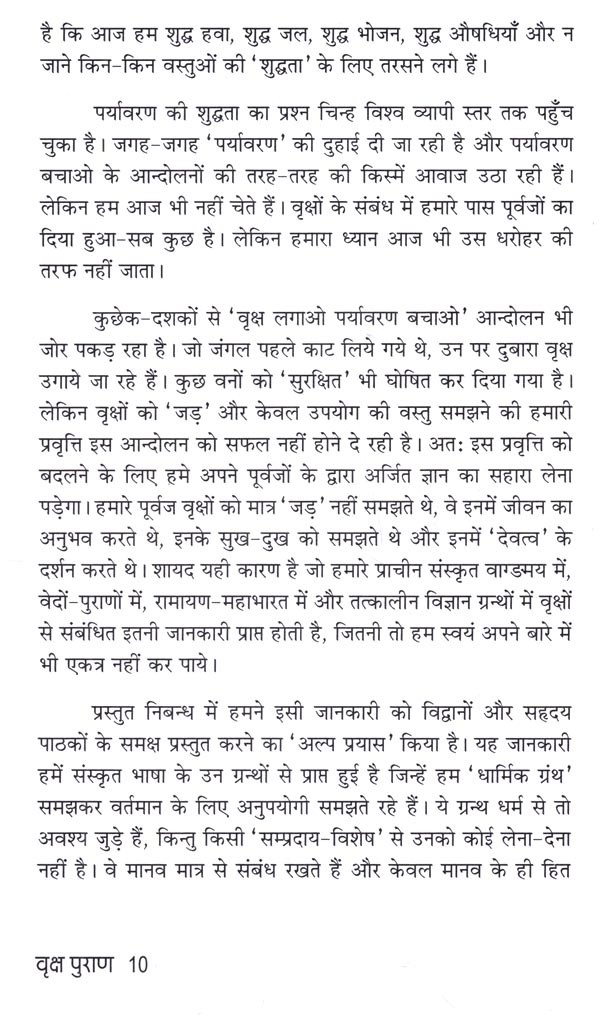 है कि आज हम शुद्ध हवा, शुद्ध जल, शुद्ध भोजन, शुद्ध औषधियाँ और न जाने किन-किन वस्तुओं की 'शुद्धता' के लिए तरसने लगे हैं।

पर्यावरण की शुद्धता का प्रश्न चिन्ह विश्व व्यापी स्तर तक पहुँच चुका है। जगह-जगह 'पर्यावरण' की दुहाई दी जा रही है और पर्यावरण बचाओ के आन्दोलनों की तरह-तरह की किस्में आवाज उठा रही हैं। लेकिन हम आज भी नहीं चेते हैं। वृक्षों के संबंध में हमारे पास पूर्वजों का दिया हुआ-सब कुछ है। लेकिन हमारा ध्यान आज भी उस धरोहर की तरफ नहीं जाता।

कुछेक-दशकों से 'वृक्ष लगाओ पर्यावरण बचाओ' आन्दोलन भी जोर पकड़ रहा है। जो जंगल पहले काट लिये गये थे, उन पर दुबारा वृक्ष उगाये जा रहे हैं। कुछ वनों को 'सुरक्षित' भी घोषित कर दिया गया है। लेकिन वृक्षों को 'जड़' और केवल उपयोग की वस्तु समझने की हमारी प्रवृत्ति इस आन्दोलन को सफल नहीं होने दे रही है। अत: इस प्रवृत्ति को बदलने के लिए हमे अपने पूर्वजों के द्वारा अर्जित ज्ञान का सहारा लेना पड़ेगा। हमारे पूर्वज वृक्षों को मात्र 'जड़' नहीं समझते थे, वे इनमें जीवन का अनुभव करते थे, इनके सुख-दुख को समझते थे और इनमें 'देवत्व' के दर्शन करते थे। शायद यही कारण है जो हमारे प्राचीन संस्कृत वाङ्मय में, वेदों-पुराणों में, रामायण-महाभारत में और तत्कालीन विज्ञान ग्रन्थों में वृक्षों से संबंधित इतनी जानकारी प्राप्त होती है, जितनी तो हम स्वयं अपने बारे में भी एकत्र नहीं कर पाये।

प्रस्तुत निबन्ध में हमने इसी जानकारी को विद्वानों और सहृदय पाठकों के समक्ष प्रस्तुत करने का 'अल्प प्रयास' किया है। यह जानकारी हमें संस्कृत भाषा के उन ग्रन्थों से प्राप्त हुई है जिन्हें हम 'धार्मिक ग्रंथ' समझकर वर्तमान के लिए अनुपयोगी समझते रहे हैं। ये ग्रन्थ धर्म से तो अवश्य जुड़े हैं, किन्तु किसी 'सम्प्रदाय-विशेष' से उनको कोई लेना-देना नहीं है। वे मानव मात्र से संबंध रखते हैं और केवल मानव के ही हित

वृक्ष पुराण 10